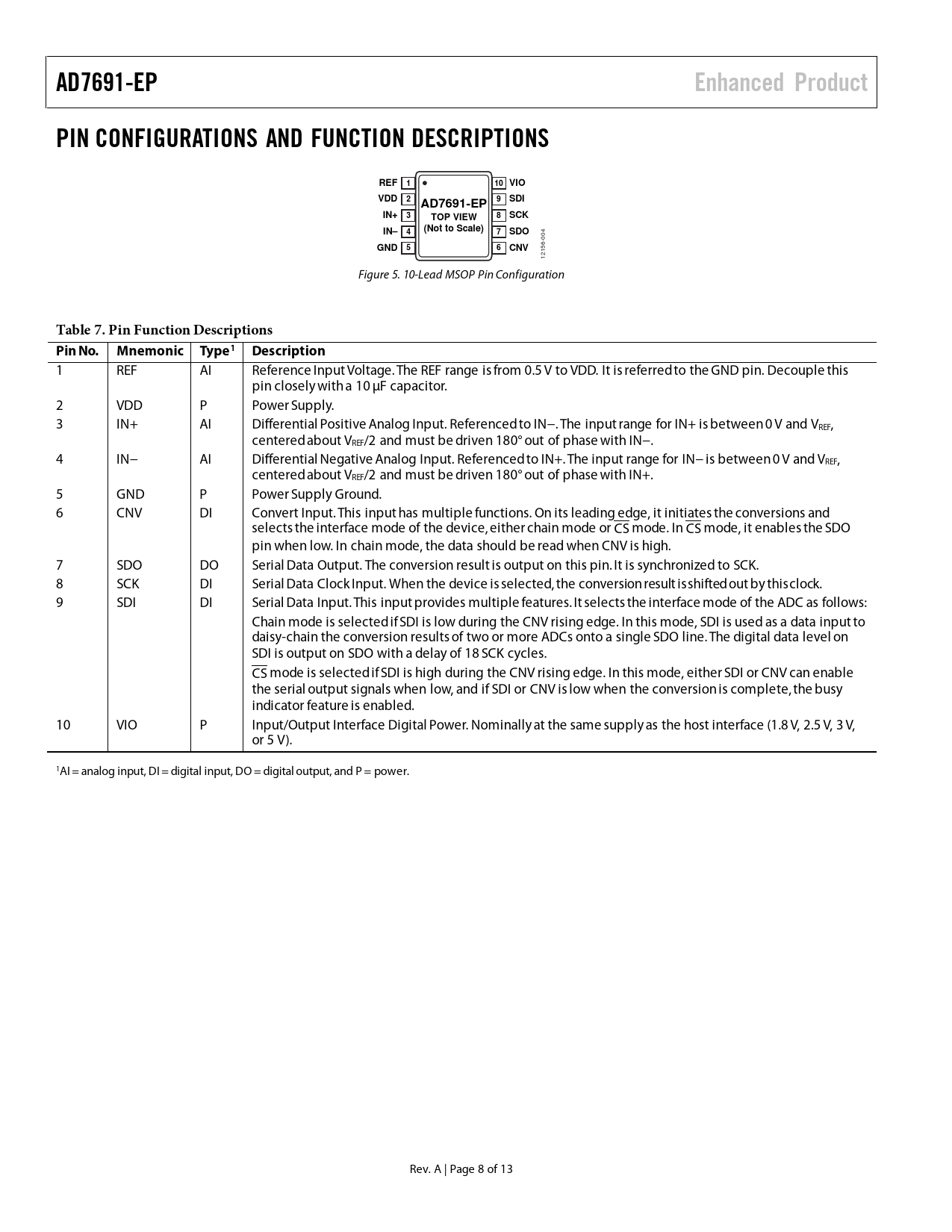 AD7691-EP

Enhanced Product

PIN CONFIGURATIONS AND FUNCTION DESCRIPTIONS

REF 1
VDD 2
IN+ 3
IN– 4
GND 5
AD7691-EP
TOP VIEW
(Not to Scale)
10 VIO
9 SDI
8 SCK
7 SDO
6 CNV
12156-004

Figure 5. 10-Lead MSOP Pin Configuration

Table 7. Pin Function Descriptions

| Pin No. | Mnemonic | Type$^1$ | Description |
|---|---|---|---|
| 1 | REF | AI | Reference Input Voltage. The REF range is from 0.5 V to VDD. It is referred to the GND pin. Decouple this pin closely with a 10 µF capacitor. |
| 2 | VDD | P | Power Supply. |
| 3 | IN+ | AI | Differential Positive Analog Input. Referenced to IN−. The input range for IN+ is between 0 V and $V_{REF}$, centered about $V_{REF}/2$ and must be driven 180° out of phase with IN−. |
| 4 | IN− | AI | Differential Negative Analog Input. Referenced to IN+. The input range for IN− is between 0 V and $V_{REF}$, centered about $V_{REF}/2$ and must be driven 180° out of phase with IN+. |
| 5 | GND | P | Power Supply Ground. |
| 6 | CNV | DI | Convert Input. This input has multiple functions. On its leading edge, it initiates the conversions and selects the interface mode of the device, either chain mode or $\overline{CS}$ mode. In $\overline{CS}$ mode, it enables the SDO pin when low. In chain mode, the data should be read when CNV is high. |
| 7 | SDO | DO | Serial Data Output. The conversion result is output on this pin. It is synchronized to SCK. |
| 8 | SCK | DI | Serial Data Clock Input. When the device is selected, the conversion result is shifted out by this clock. |
| 9 | SDI | DI | Serial Data Input. This input provides multiple features. It selects the interface mode of the ADC as follows: Chain mode is selected if SDI is low during the CNV rising edge. In this mode, SDI is used as a data input to daisy-chain the conversion results of two or more ADCs onto a single SDO line. The digital data level on SDI is output on SDO with a delay of 18 SCK cycles. $\overline{CS}$ mode is selected if SDI is high during the CNV rising edge. In this mode, either SDI or CNV can enable the serial output signals when low, and if SDI or CNV is low when the conversion is complete, the busy indicator feature is enabled. |
| 10 | VIO | P | Input/Output Interface Digital Power. Nominally at the same supply as the host interface (1.8 V, 2.5 V, 3 V, or 5 V). |

$^1$AI = analog input, DI = digital input, DO = digital output, and P = power.

Rev. A | Page 8 of 13